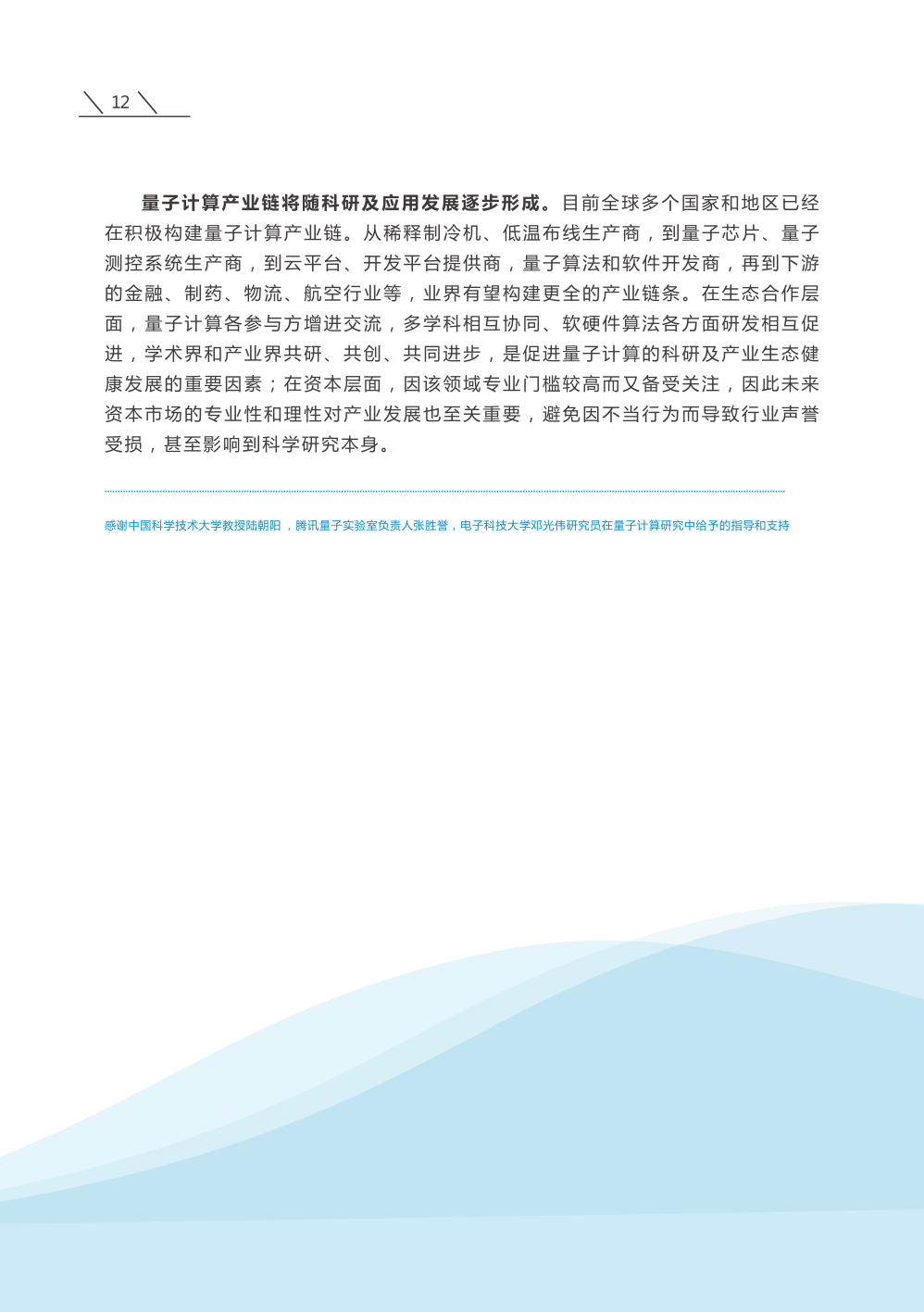 12

量子计算产业链将随科研及应用发展逐步形成。目前全球多个国家和地区已经在积极构建量子计算产业链。从稀释制冷机、低温布线生产商，到量子芯片、量子测控系统生产商，到云平台、开发平台提供商，量子算法和软件开发商，再到下游的金融、制药、物流、航空行业等，业界有望构建更全的产业链条。在生态合作层面，量子计算各参与方增进交流，多学科相互协同、软硬件算法各方面研发相互促进，学术界和产业界共研、共创、共同进步，是促进量子计算的科研及产业生态健康发展的重要因素；在资本层面，因该领域专业门槛较高而又备受关注，因此未来资本市场的专业性和理性对产业发展也至关重要，避免因不当行为而导致行业声誉受损，甚至影响到科学研究本身。

感谢中国科学技术大学教授陆朝阳，腾讯量子实验室负责人张胜誉，电子科技大学邓光伟研究员在量子计算研究中给予的指导和支持